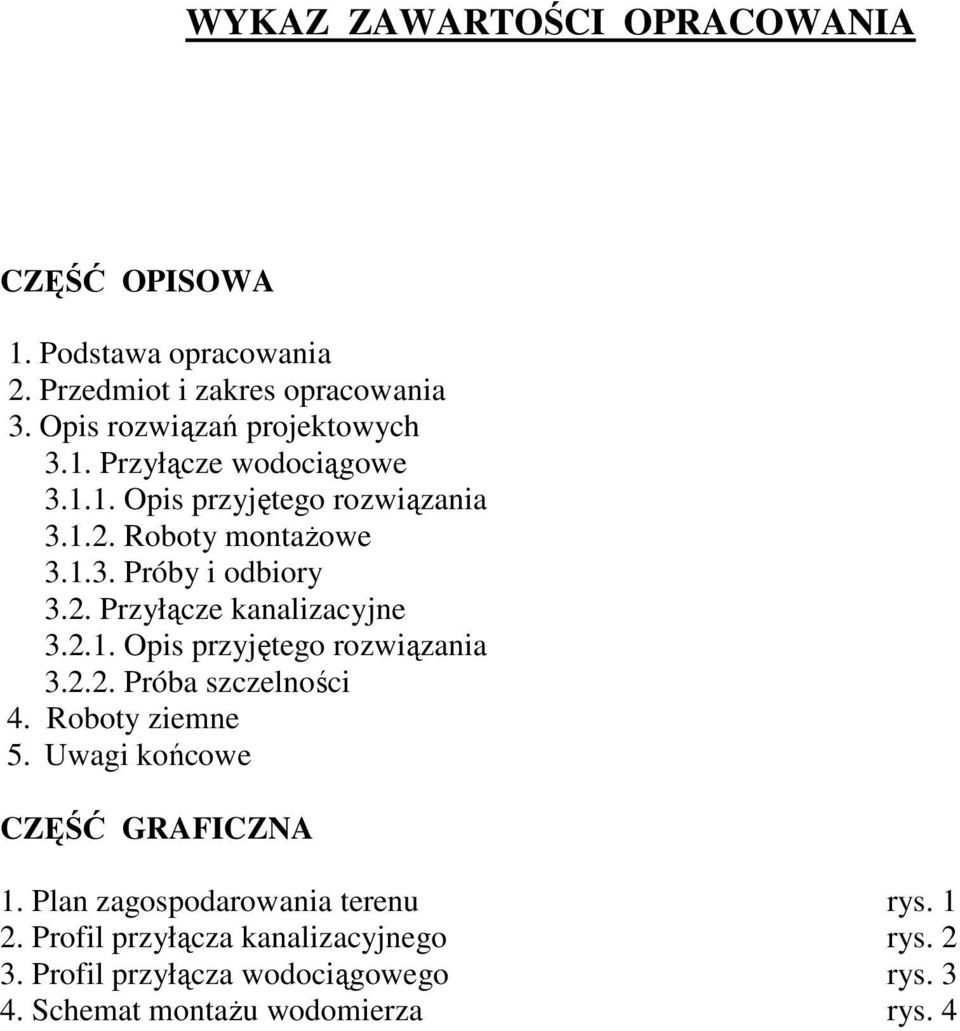 WYKAZ ZAWARTOŚCI OPRACOWANIA

CZĘŚĆ OPISOWA

1. Podstawa opracowania
2. Przedmiot i zakres opracowania
3. Opis rozwiązań projektowych
3.1. Przyłącze wodociągowe
3.1.1. Opis przyjętego rozwiązania
3.1.2. Roboty montażowe
3.1.3. Próby i odbiory
3.2. Przyłącze kanalizacyjne
3.2.1. Opis przyjętego rozwiązania
3.2.2. Próba szczelności
4. Roboty ziemne
5. Uwagi końcowe

CZĘŚĆ GRAFICZNA

1. Plan zagospodarowania terenu rys. 1
2. Profil przyłącza kanalizacyjnego rys. 2
3. Profil przyłącza wodociągowego rys. 3
4. Schemat montażu wodomierza rys. 4